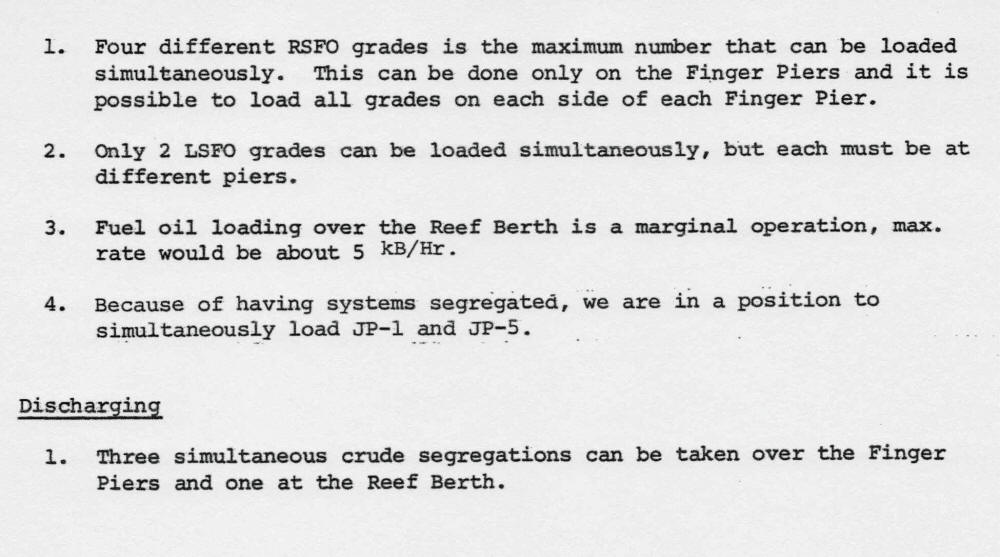 1. Four different RSFO grades is the maximum number that can be loaded simultaneously. This can be done only on the Finger Piers and it is possible to load all grades on each side of each Finger Pier.

2. Only 2 LSFO grades can be loaded simultaneously, but each must be at different piers.

3. Fuel oil loading over the Reef Berth is a marginal operation, max. rate would be about 5 kB/Hr.

4. Because of having systems segregated, we are in a position to simultaneously load JP-1 and JP-5.

Discharging

1. Three simultaneous crude segregations can be taken over the Finger Piers and one at the Reef Berth.